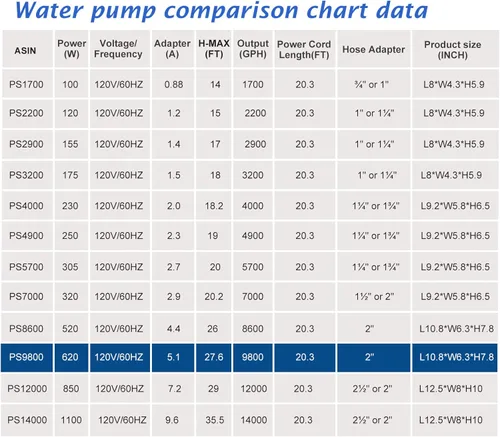 Water pump comparison chart data

| ASIN | Power (W) | Voltage/ Frequency | Adapter (A) | H-MAX (FT) | Output (GPH) | Power Cord Length(FT) | Hose Adapter | Product size (INCH) |
|---|---|---|---|---|---|---|---|---|
| PS1700 | 100 | 120V/60HZ | 0.88 | 14 | 1700 | 20.3 | ¾" or 1" | L8*W4.3*H5.9 |
| PS2200 | 120 | 120V/60HZ | 1.2 | 15 | 2200 | 20.3 | 1" or 1¼" | L8*W4.3*H5.9 |
| PS2900 | 155 | 120V/60HZ | 1.4 | 17 | 2900 | 20.3 | 1" or 1¼" | L8*W4.3*H5.9 |
| PS3200 | 175 | 120V/60HZ | 1.5 | 18 | 3200 | 20.3 | 1" or 1¼" | L8*W4.3*H5.9 |
| PS4000 | 230 | 120V/60HZ | 2.0 | 18.2 | 4000 | 20.3 | 1¼" or 1¾" | L9.2*W5.8*H6.5 |
| PS4900 | 250 | 120V/60HZ | 2.3 | 19 | 4900 | 20.3 | 1¼" or 1¾" | L9.2*W5.8*H6.5 |
| PS5700 | 305 | 120V/60HZ | 2.7 | 20 | 5700 | 20.3 | 1¼" or 1¾" | L9.2*W5.8*H6.5 |
| PS7000 | 320 | 120V/60HZ | 2.9 | 20.2 | 7000 | 20.3 | 1½" or 2" | L9.2*W5.8*H6.5 |
| PS8600 | 520 | 120V/60HZ | 4.4 | 26 | 8600 | 20.3 | 2" | L10.8*W6.3*H7.8 |
| PS9800 | 620 | 120V/60HZ | 5.1 | 27.6 | 9800 | 20.3 | 2" | L10.8*W6.3*H7.8 |
| PS12000 | 850 | 120V/60HZ | 7.2 | 29 | 12000 | 20.3 | 2½" or 2" | L12.5*W8*H10 |
| PS14000 | 1100 | 120V/60HZ | 9.6 | 35.5 | 14000 | 20.3 | 2½" or 2" | L12.5*W8*H10 |